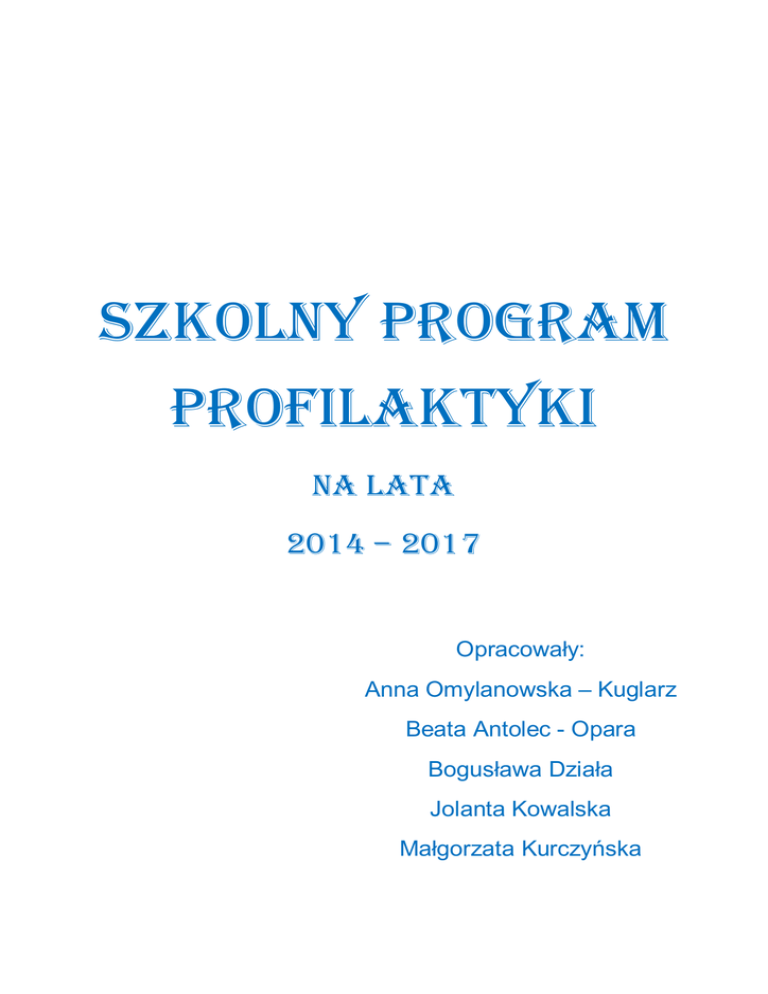 SZKOLNY PROGRAM PROFILAKTYKI

NA LATA

2014 – 2017

Opracowały:

Anna Omylanowska – Kuglarz

Beata Antolec - Opara

Bogusława Działa

Jolanta Kowalska

Małgorzata Kurczyńska